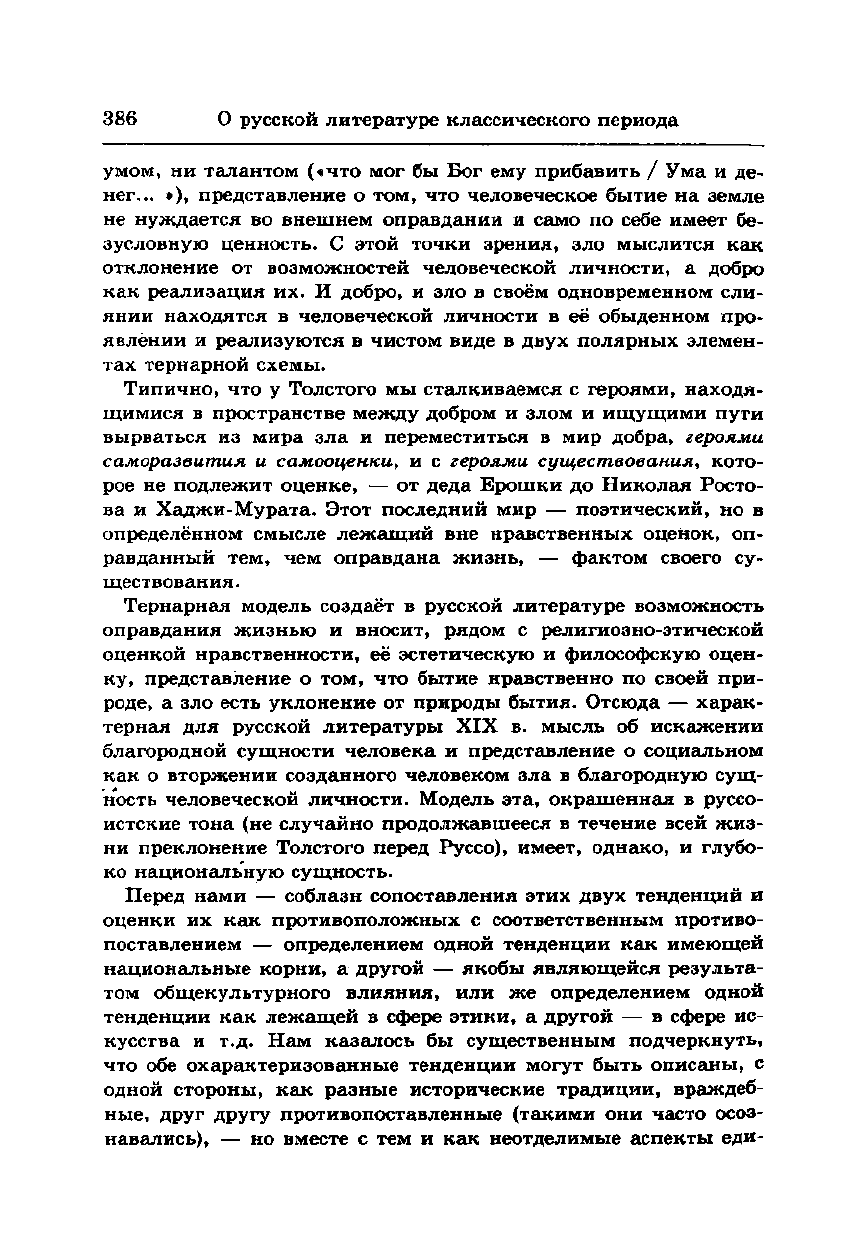 386 О русской литературе классического периода

умом, ни талантом («что мог бы Бог ему прибавить / Ума и денег... »), представление о том, что человеческое бытие на земле не нуждается во внешнем оправдании и само по себе имеет безусловную ценность. С этой точки зрения, зло мыслится как отклонение от возможностей человеческой личности, а добро как реализация их. И добро, и зло в своём одновременном слиянии находятся в человеческой личности в её обыденном проявлении и реализуются в чистом виде в двух полярных элементах тернарной схемы.

Типично, что у Толстого мы сталкиваемся с героями, находящимися в пространстве между добром и злом и ищущими пути вырваться из мира зла и переместиться в мир добра, героями саморазвития и самооценки, и с героями существования, которое не подлежит оценке, — от деда Ерошки до Николая Ростова и Хаджи-Мурата. Этот последний мир — поэтический, но в определённом смысле лежащий вне нравственных оценок, оправданный тем, чем оправдана жизнь, — фактом своего существования.

Тернарная модель создаёт в русской литературе возможность оправдания жизнью и вносит, рядом с религиозно-этической оценкой нравственности, её эстетическую и философскую оценку, представление о том, что бытие нравственно по своей природе, а зло есть уклонение от природы бытия. Отсюда — характерная для русской литературы XIX в. мысль об искажении благородной сущности человека и представление о социальном как о вторжении созданного человеком зла в благородную сущность человеческой личности. Модель эта, окрашенная в руссоистские тона (не случайно продолжавшееся в течение всей жизни преклонение Толстого перед Руссо), имеет, однако, и глубоко национальную сущность.

Перед нами — соблазн сопоставления этих двух тенденций и оценки их как противоположных с соответственным противопоставлением — определением одной тенденции как имеющей национальные корни, а другой — якобы являющейся результатом общекультурного влияния, или же определением одной тенденции как лежащей в сфере этики, а другой — в сфере искусства и т.д. Нам казалось бы существенным подчеркнуть, что обе охарактеризованные тенденции могут быть описаны, с одной стороны, как разные исторические традиции, враждебные, друг другу противопоставленные (такими они часто осознавались), — но вместе с тем и как неотделимые аспекты еди-